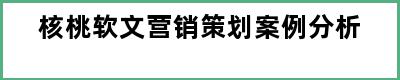 核桃软文营销策划案例分析